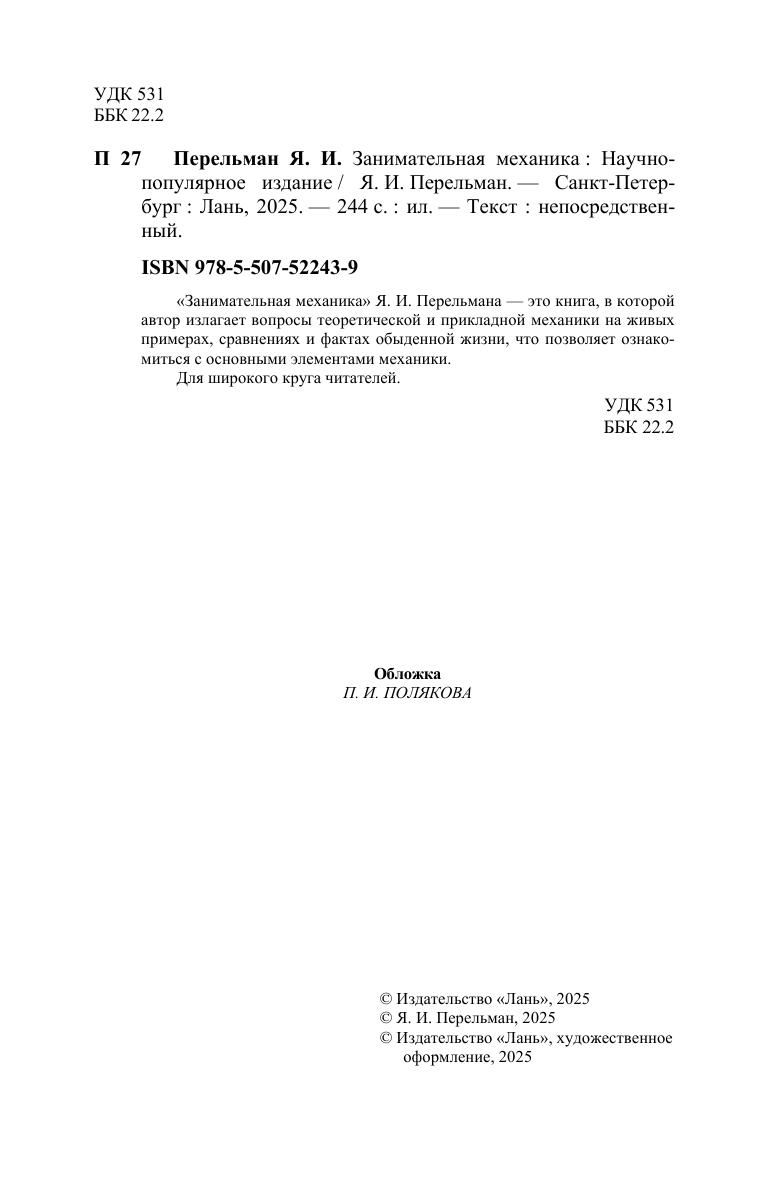 УДК 531
ББК 22.2

П 27 Перельман Я. И. Занимательная механика : Научно-популярное издание / Я. И. Перельман. — Санкт-Петербург : Лань, 2025. — 244 с. : ил. — Текст : непосредственный.

ISBN 978-5-507-52243-9

«Занимательная механика» Я. И. Перельмана — это книга, в которой автор излагает вопросы теоретической и прикладной механики на живых примерах, сравнениях и фактах обыденной жизни, что позволяет ознакомиться с основными элементами механики.

Для широкого круга читателей.

УДК 531
ББК 22.2

Обложка
П. И. ПОЛЯКОВА

© Издательство «Лань», 2025
© Я. И. Перельман, 2025
© Издательство «Лань», художественное оформление, 2025